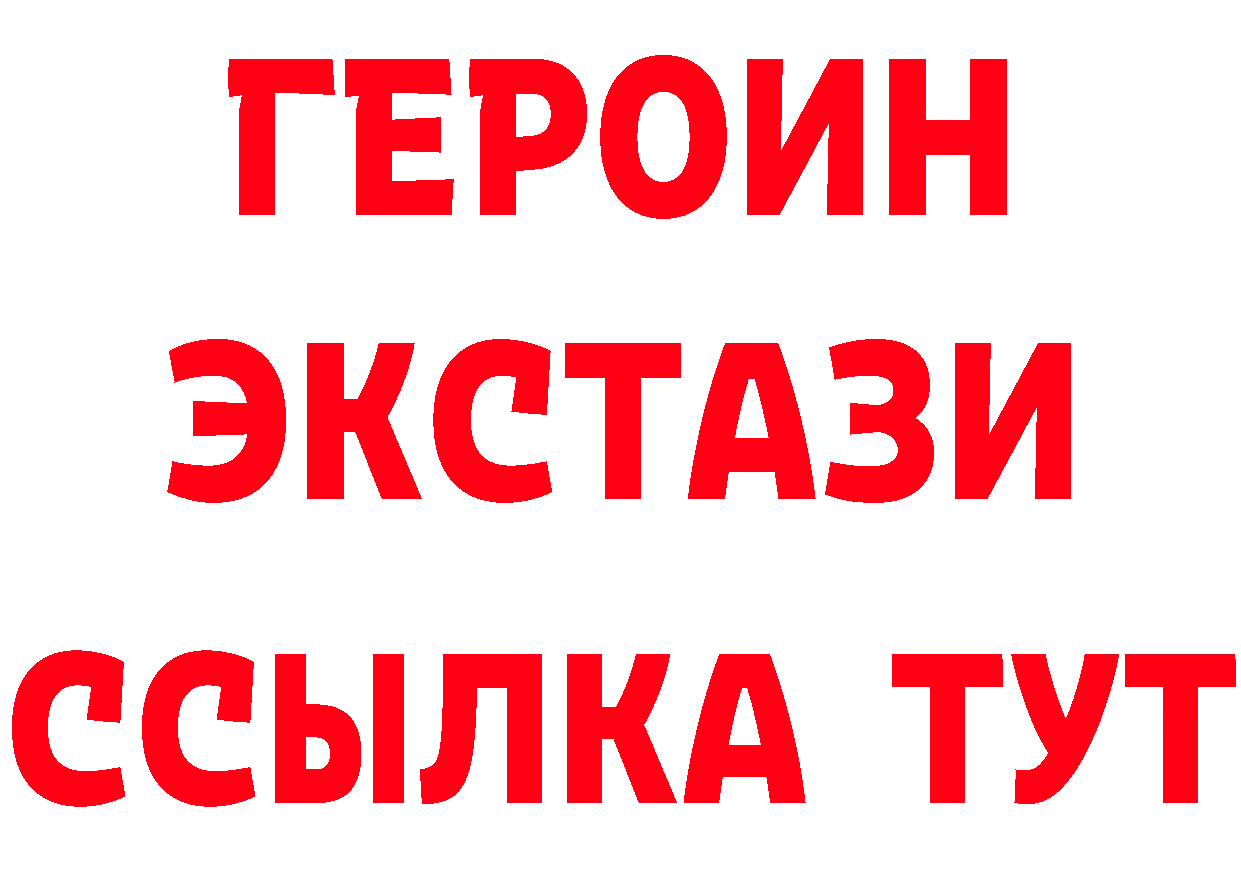 ГЕРОИН
ЭКСТАЗИ
ССЫЛКА ТУТ